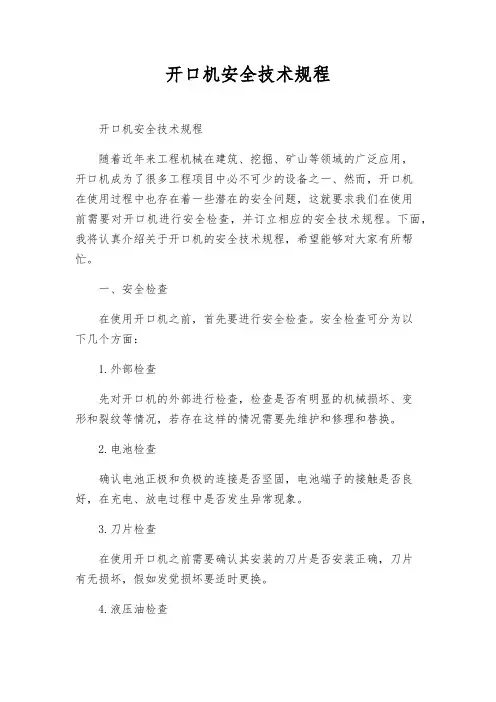 开口机安全技术规程

开口机安全技术规程

随着近年来工程机械在建筑、挖掘、矿山等领域的广泛应用，开口机成为了很多工程项目中必不可少的设备之一、然而，开口机在使用过程中也存在着一些潜在的安全问题，这就要求我们在使用前需要对开口机进行安全检查，并订立相应的安全技术规程。下面，我将认真介绍关于开口机的安全技术规程，希望能够对大家有所帮忙。

一、安全检查

在使用开口机之前，首先要进行安全检查。安全检查可分为以下几个方面：

1.外部检查

先对开口机的外部进行检查，检查是否有明显的机械损坏、变形和裂纹等情况，若存在这样的情况需要先维护和修理和替换。

2.电池检查

确认电池正极和负极的连接是否坚固，电池端子的接触是否良好，在充电、放电过程中是否发生异常现象。

3.刀片检查

在使用开口机之前需要确认其安装的刀片是否安装正确，刀片有无损坏，假如发觉损坏要适时更换。

4.液压油检查